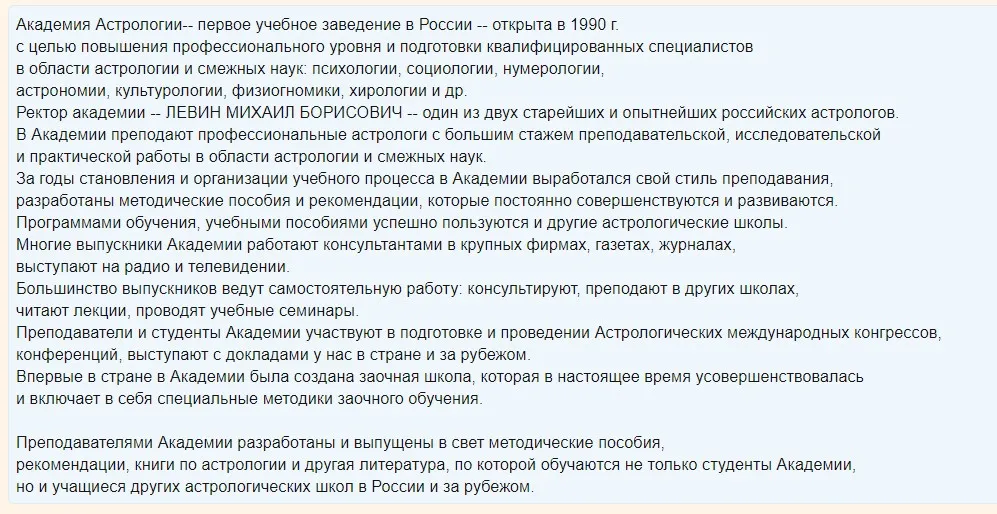 Академия Астрологии-- первое учебное заведение в России -- открыта в 1990 г.
с целью повышения профессионального уровня и подготовки квалифицированных специалистов
в области астрологии и смежных наук: психологии, социологии, нумерологии,
астрономии, культурологии, физиогномики, хирологии и др.
Ректор академии -- ЛЕВИН МИХАИЛ БОРИСОВИЧ -- один из двух старейших и опытнейших российских астрологов.
В Академии преподают профессиональные астрологи с большим стажем преподавательской, исследовательской
и практической работы в области астрологии и смежных наук.
За годы становления и организации учебного процесса в Академии выработался свой стиль преподавания,
разработаны методические пособия и рекомендации, которые постоянно совершенствуются и развиваются.
Программами обучения, учебными пособиями успешно пользуются и другие астрологические школы.
Многие выпускники Академии работают консультантами в крупных фирмах, газетах, журналах,
выступают на радио и телевидении.
Большинство выпускников ведут самостоятельную работу: консультируют, преподают в других школах,
читают лекции, проводят учебные семинары.
Преподаватели и студенты Академии участвуют в подготовке и проведении Астрологических международных конгрессов,
конференций, выступают с докладами у нас в стране и за рубежом.
Впервые в стране в Академии была создана заочная школа, которая в настоящее время усовершенствовалась
и включает в себя специальные методики заочного обучения.

Преподавателями Академии разработаны и выпущены в свет методические пособия,
рекомендации, книги по астрологии и другая литература, по которой обучаются не только студенты Академии,
но и учащиеся других астрологических школ в России и за рубежом.